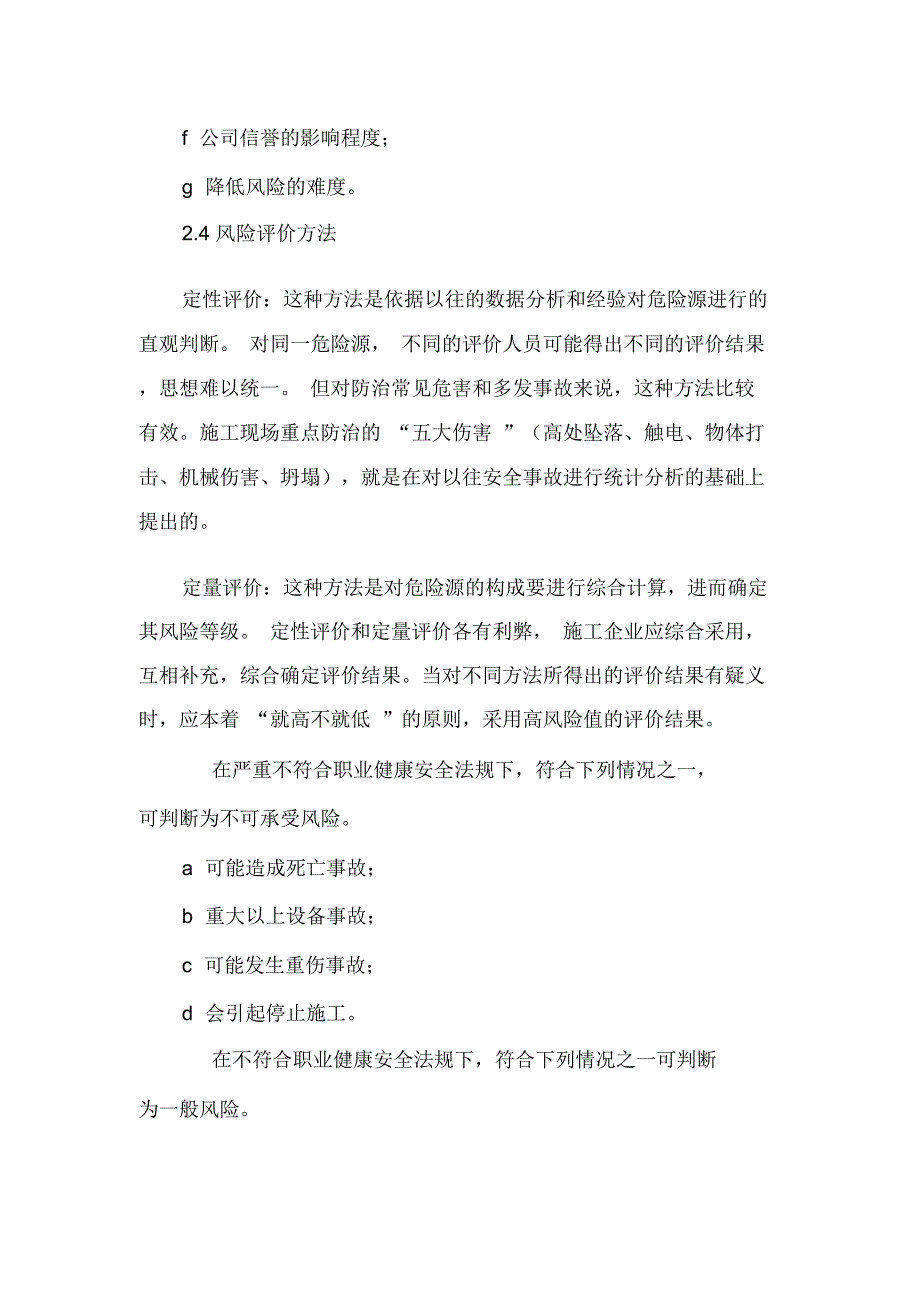 f 公司信誉的影响程度；

g 降低风险的难度。

2.4 风险评价方法

定性评价：这种方法是依据以往的数据分析和经验对危险源进行的直观判断。 对同一危险源， 不同的评价人员可能得出不同的评价结果，思想难以统一。 但对防治常见危害和多发事故来说，这种方法比较有效。施工现场重点防治的 “五大伤害 ”（高处坠落、触电、物体打击、机械伤害、坍塌），就是在对以往安全事故进行统计分析的基础上提出的。

定量评价：这种方法是对危险源的构成要进行综合计算，进而确定其风险等级。 定性评价和定量评价各有利弊， 施工企业应综合采用，互相补充，综合确定评价结果。当对不同方法所得出的评价结果有疑义时，应本着 “就高不就低 ”的原则，采用高风险值的评价结果。

在严重不符合职业健康安全法规下，符合下列情况之一，可判断为不可承受风险。

a 可能造成死亡事故；

b 重大以上设备事故；

c 可能发生重伤事故；

d 会引起停止施工。

在不符合职业健康安全法规下，符合下列情况之一可判断为一般风险。